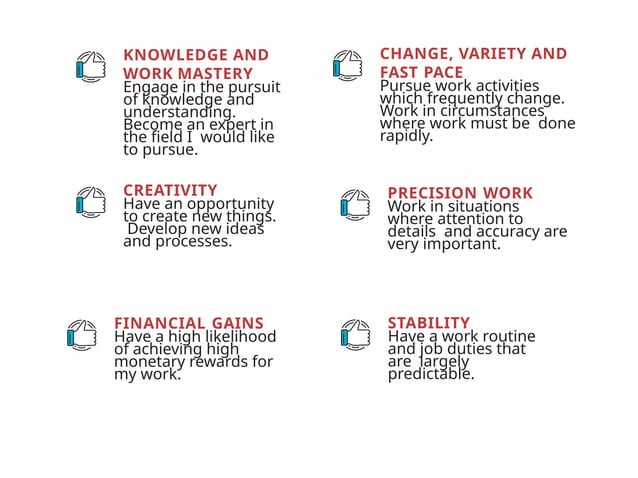 KNOWLEDGE AND WORK MASTERY
Engage in the pursuit of knowledge and understanding. Become an expert in the field I would like to pursue.

CREATIVITY
Have an opportunity to create new things. Develop new ideas and processes.

FINANCIAL GAINS
Have a high likelihood of achieving high monetary rewards for my work.

CHANGE, VARIETY AND FAST PACE
Pursue work activities which frequently change. Work in circumstances where work must be done rapidly.

PRECISION WORK
Work in situations where attention to details and accuracy are very important.

STABILITY
Have a work routine and job duties that are largely predictable.